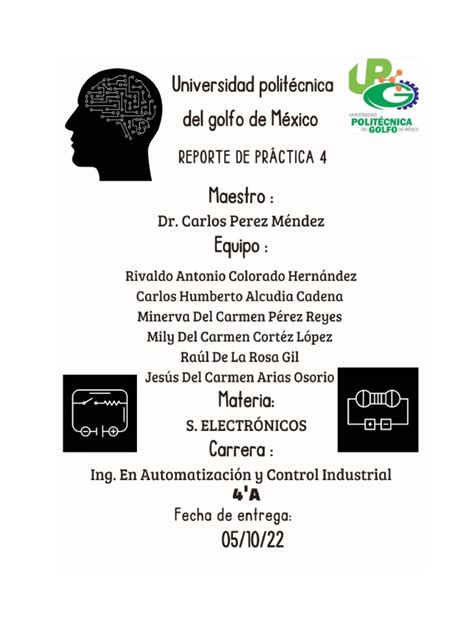 Universidad politécnica del golfo de México

UPG
UNIVERSIDAD POLITÉCNICA DEL GOLFO DE MÉXICO

REPORTE DE PRÁCTICA 4

Maestro :
Dr. Carlos Perez Méndez

Equipo :
Rivaldo Antonio Colorado Hernández
Carlos Humberto Alcudia Cadena
Minerva Del Carmen Pérez Reyes
Mily Del Carmen Cortéz López
Raúl De La Rosa Gil
Jesús Del Carmen Arias Osorio

Materia:
S. ELECTRÓNICOS

Carrera :
Ing. En Automatización y Control Industrial
4'A

Fecha de entrega:
05/10/22